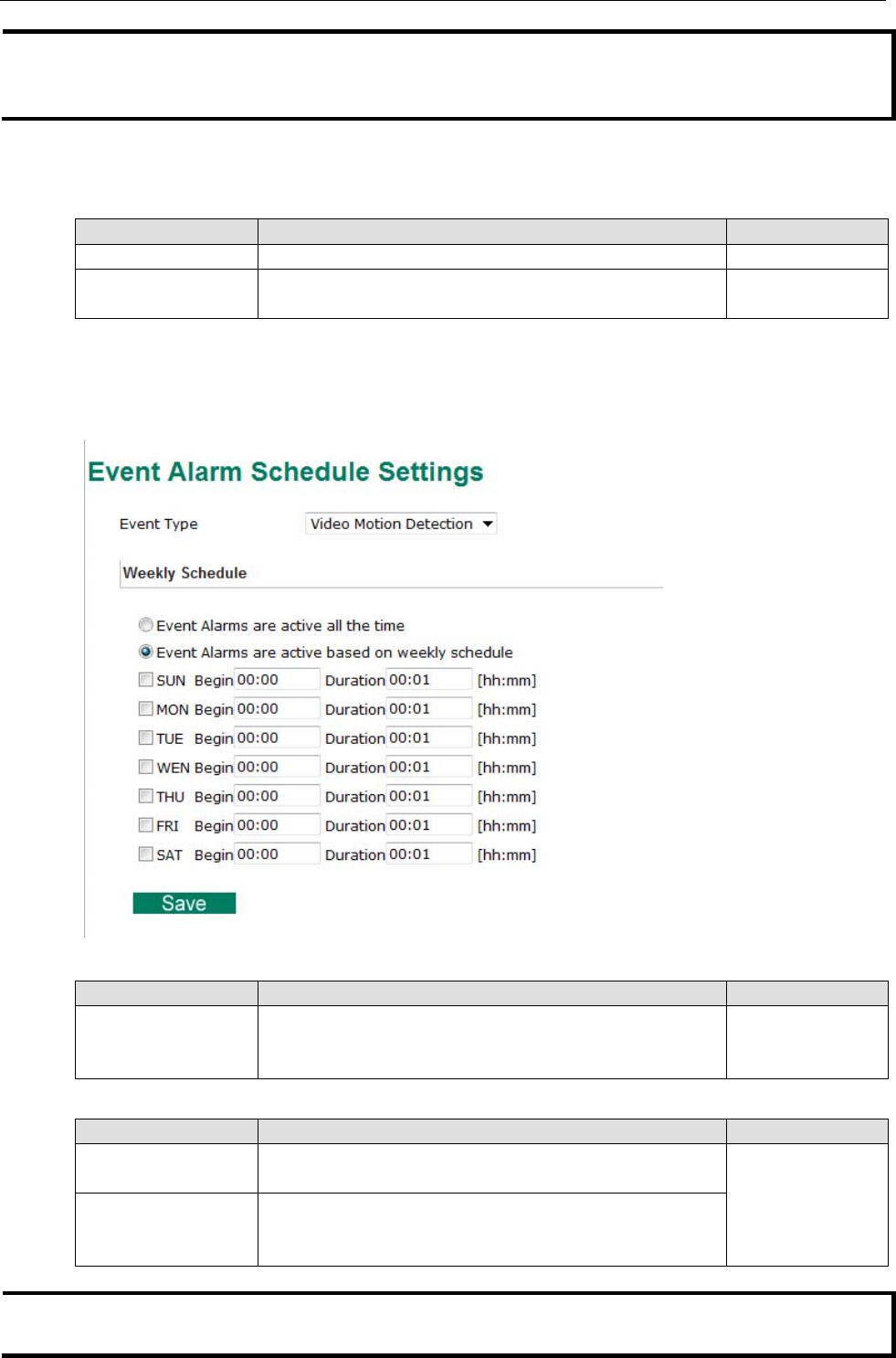 Event Alarm Schedule Settings

Event Type Video Motion Detection

Weekly Schedule

Event Alarms are active all the time

Event Alarms are active based on weekly schedule

SUN Begin 00:00 Duration 00:01 [hh:mm]

MON Begin 00:00 Duration 00:01 [hh:mm]

TUE Begin 00:00 Duration 00:01 [hh:mm]

WEN Begin 00:00 Duration 00:01 [hh:mm]

THU Begin 00:00 Duration 00:01 [hh:mm]

FRI Begin 00:00 Duration 00:01 [hh:mm]

SAT Begin 00:00 Duration 00:01 [hh:mm]

Save